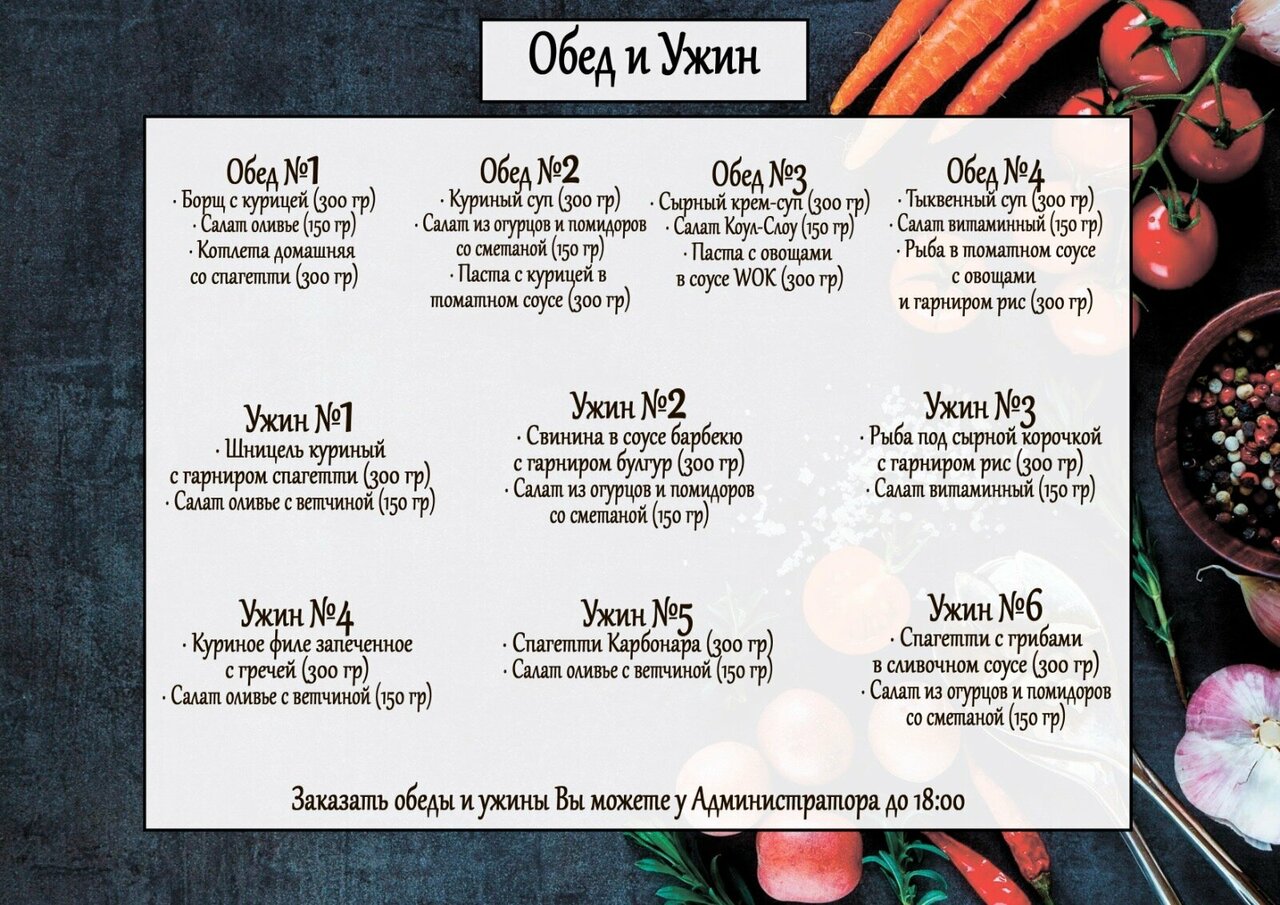 Обед и Ужин

Обед №1
· Борщ с курицей (300 гр)
· Салат оливье (150 гр)
· Котлета домашняя со спагетти (300 гр)

Обед №2
· Куриный суп (300 гр)
· Салат из огурцов и помидоров со сметаной (150 гр)
· Паста с курицей в томатном соусе (300 гр)

Обед №3
· Сырный крем-суп (300 гр)
· Салат Коул-Слоу (150 гр)
· Паста с овощами в соусе WOK (300 гр)

Обед №4
· Тыквенный суп (300 гр)
· Салат витаминный (150 гр)
· Рыба в томатном соусе с овощами и гарниром рис (300 гр)

Ужин №1
· Шницель куриный с гарниром спагетти (300 гр)
· Салат оливье с ветчиной (150 гр)

Ужин №2
· Свинина в соусе барбекю с гарниром булгур (300 гр)
· Салат из огурцов и помидоров со сметаной (150 гр)

Ужин №3
· Рыба под сырной корочкой с гарниром рис (300 гр)
· Салат витаминный (150 гр)

Ужин №4
· Куриное филе запеченное с гречей (300 гр)
· Салат оливье с ветчиной (150 гр)

Ужин №5
· Спагетти Карбонара (300 гр)
· Салат оливье с ветчиной (150 гр)

Ужин №6
· Спагетти с грибами в сливочном соусе (300 гр)
· Салат из огурцов и помидоров со сметаной (150 гр)

Заказать обеды и ужины Вы можете у Администратора до 18:00